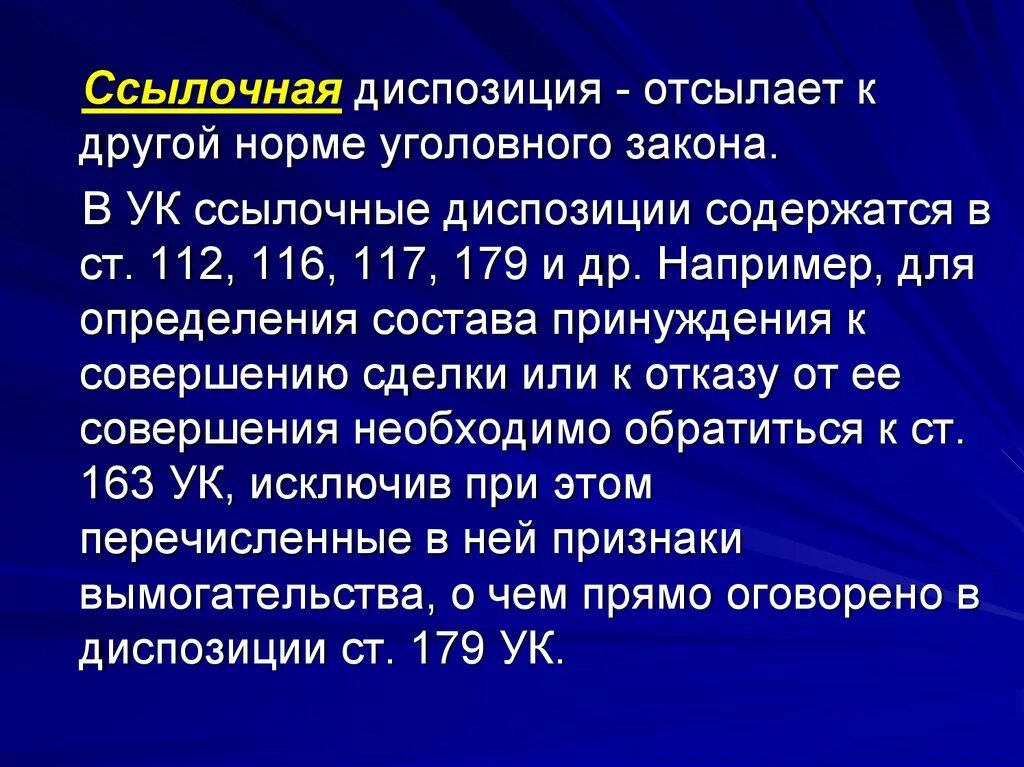 Ссылочная диспозиция - отсылает к другой норме уголовного закона.

В УК ссылочные диспозиции содержатся в ст. 112, 116, 117, 179 и др. Например, для определения состава принуждения к совершению сделки или к отказу от ее совершения необходимо обратиться к ст. 163 УК, исключив при этом перечисленные в ней признаки вымогательства, о чем прямо оговорено в диспозиции ст. 179 УК.